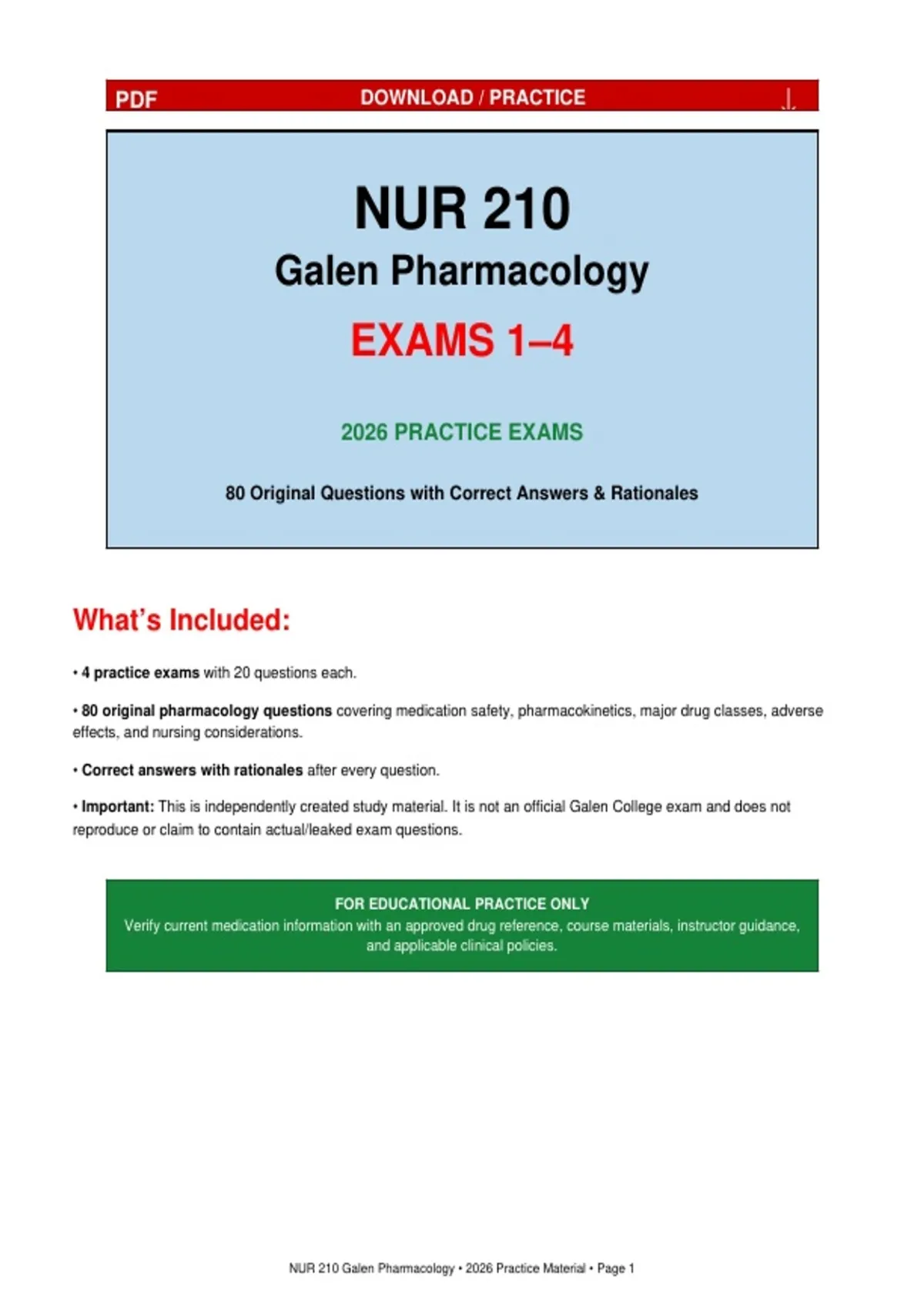 PDF DOWNLOAD / PRACTICE

NUR 210

Galen Pharmacology

EXAMS 1–4

2026 PRACTICE EXAMS

80 Original Questions with Correct Answers & Rationales

What's Included:

• 4 practice exams with 20 questions each.

• 80 original pharmacology questions covering medication safety, pharmacokinetics, major drug classes, adverse effects, and nursing considerations.

• Correct answers with rationales after every question.

• Important: This is independently created study material. It is not an official Galen College exam and does not reproduce or claim to contain actual/leaked exam questions.

FOR EDUCATIONAL PRACTICE ONLY
Verify current medication information with an approved drug reference, course materials, instructor guidance, and applicable clinical policies.

NUR 210 Galen Pharmacology • 2026 Practice Material • Page 1